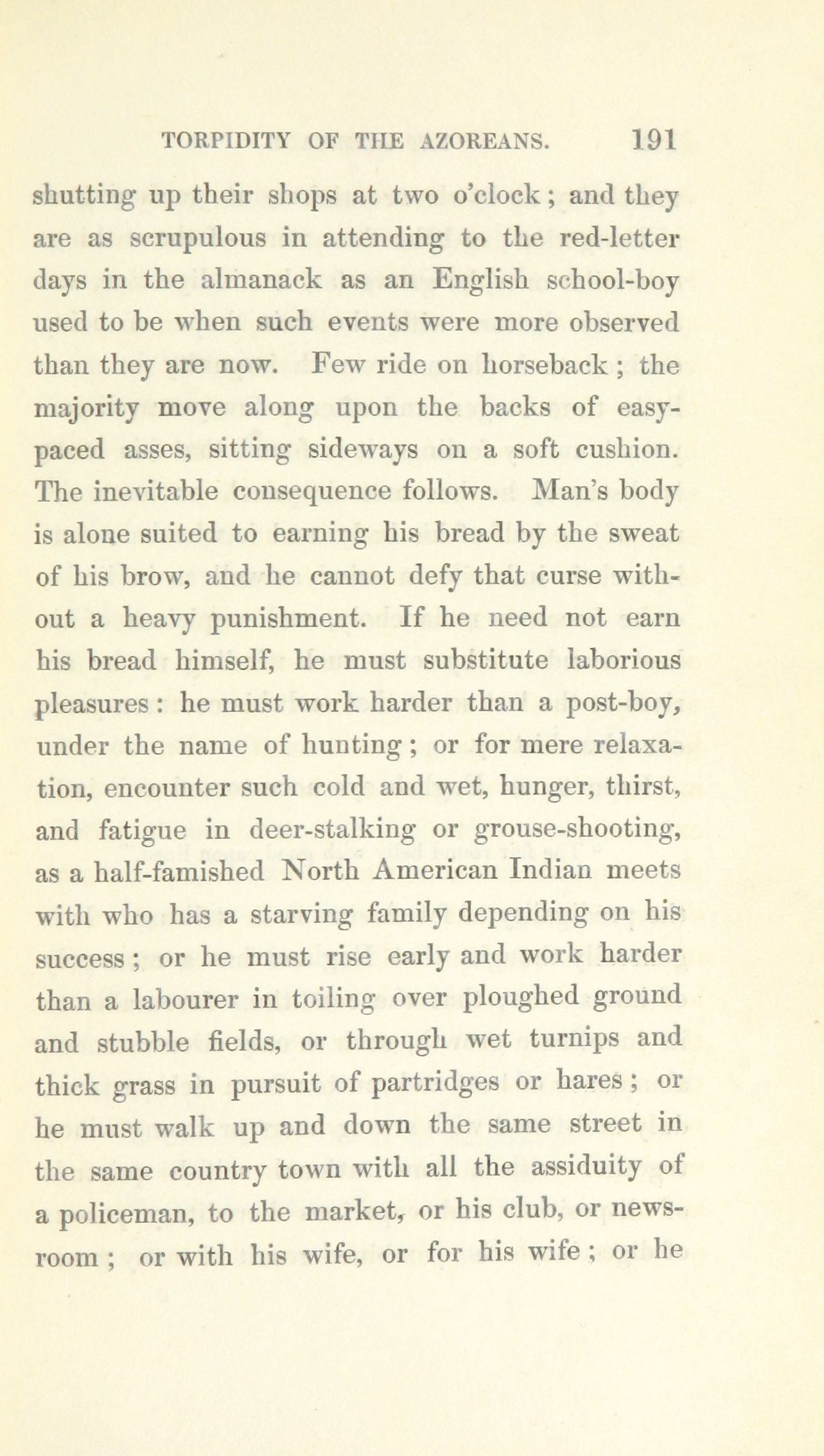 TORPIDITY OF THE AZOREANS. 191

shutting up their shops at two o'clock; and they are as scrupulous in attending to the red-letter days in the almanack as an English school-boy used to be when such events were more observed than they are now. Few ride on horseback; the majority move along upon the backs of easy-paced asses, sitting sideways on a soft cushion. The inevitable consequence follows. Man's body is alone suited to earning his bread by the sweat of his brow, and he cannot defy that curse without a heavy punishment. If he need not earn his bread himself, he must substitute laborious pleasures: he must work harder than a post-boy, under the name of hunting; or for mere relaxation, encounter such cold and wet, hunger, thirst, and fatigue in deer-stalking or grouse-shooting, as a half-famished North American Indian meets with who has a starving family depending on his success; or he must rise early and work harder than a labourer in toiling over ploughed ground and stubble fields, or through wet turnips and thick grass in pursuit of partridges or hares; or he must walk up and down the same street in the same country town with all the assiduity of a policeman, to the market, or his club, or news-room; or with his wife, or for his wife; or he